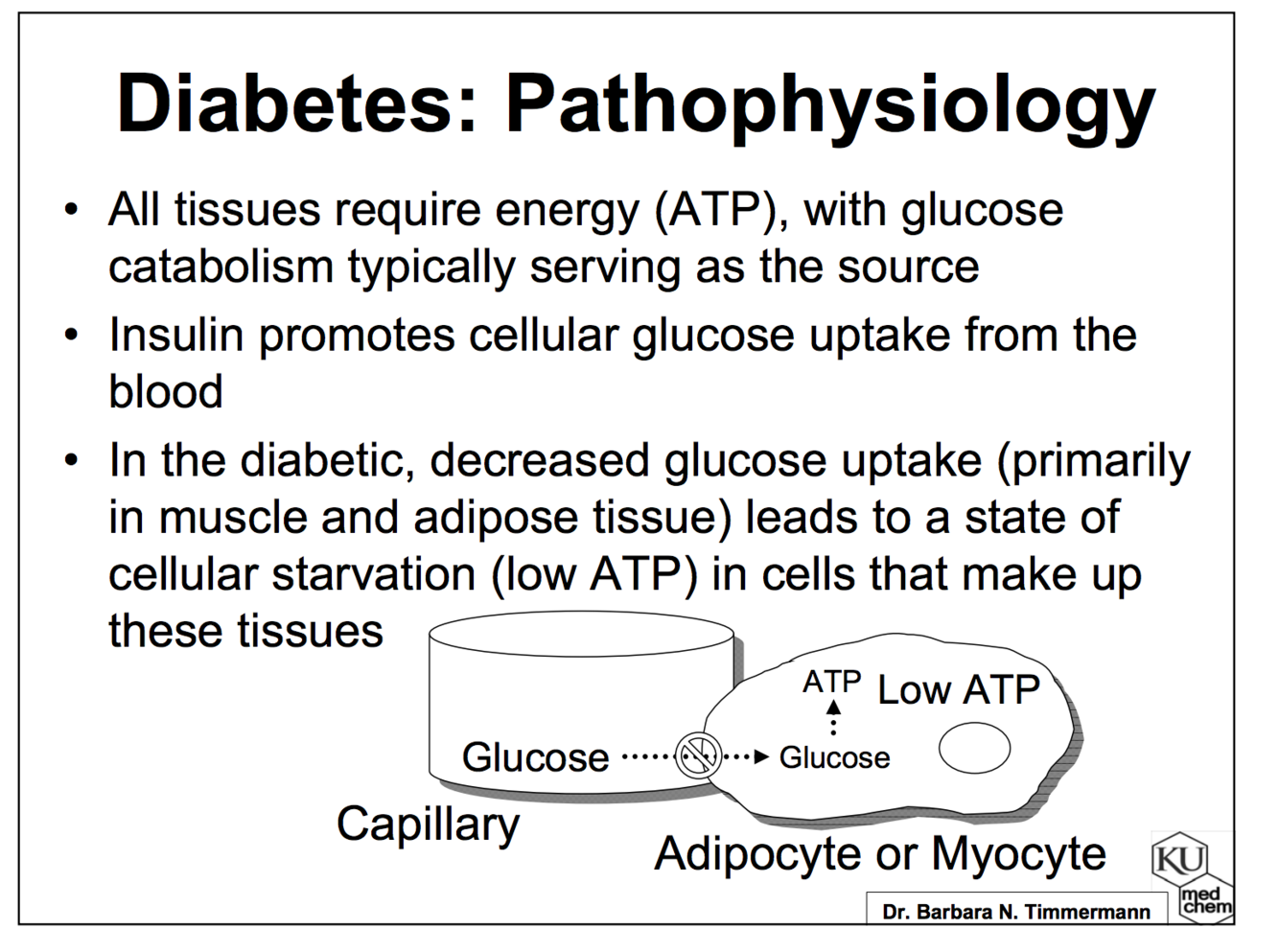 Diabetes: Pathophysiology

• All tissues require energy (ATP), with glucose catabolism typically serving as the source

• Insulin promotes cellular glucose uptake from the blood

• In the diabetic, decreased glucose uptake (primarily in muscle and adipose tissue) leads to a state of cellular starvation (low ATP) in cells that make up these tissues

ATP Low ATP

Glucose Glucose

Capillary

Adipocyte or Myocyte

KU med chem

Dr. Barbara N. Timmermann